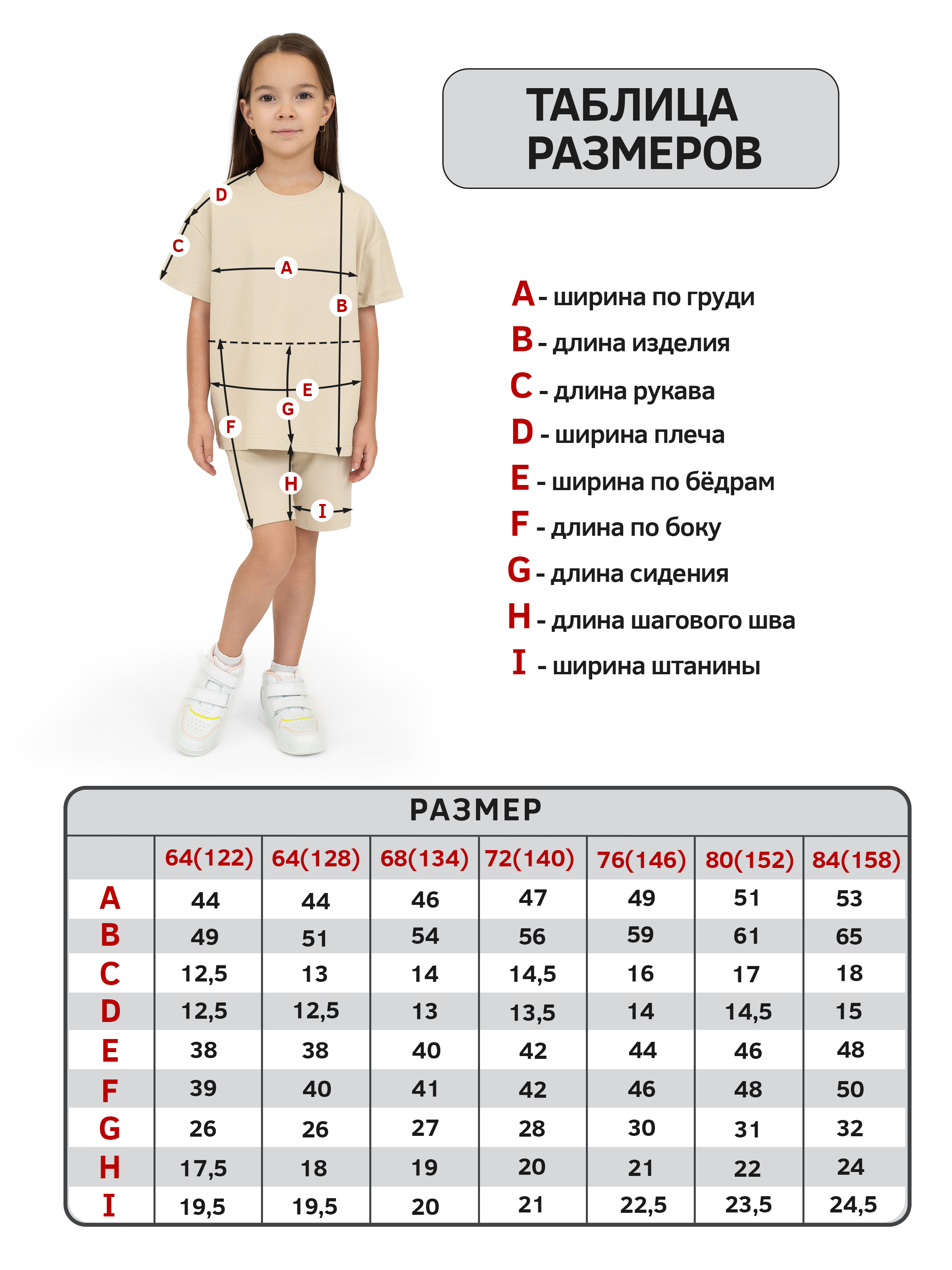 D
C
A
B
E
G
F
H
I

ТАБЛИЦА РАЗМЕРОВ

A - ширина по груди
B - длина изделия
C - длина рукава
D - ширина плеча
E - ширина по бёдрам
F - длина по боку
G - длина сидения
H - длина шагового шва
I - ширина штанины

РАЗМЕР

| | 64(122) | 64(128) | 68(134) | 72(140) | 76(146) | 80(152) | 84(158) |
|---|---|---|---|---|---|---|---|
| A | 44 | 44 | 46 | 47 | 49 | 51 | 53 |
| B | 49 | 51 | 54 | 56 | 59 | 61 | 65 |
| C | 12,5 | 13 | 14 | 14,5 | 16 | 17 | 18 |
| D | 12,5 | 12,5 | 13 | 13,5 | 14 | 14,5 | 15 |
| E | 38 | 38 | 40 | 42 | 44 | 46 | 48 |
| F | 39 | 40 | 41 | 42 | 46 | 48 | 50 |
| G | 26 | 26 | 27 | 28 | 30 | 31 | 32 |
| H | 17,5 | 18 | 19 | 20 | 21 | 22 | 24 |
| I | 19,5 | 19,5 | 20 | 21 | 22,5 | 23,5 | 24,5 |